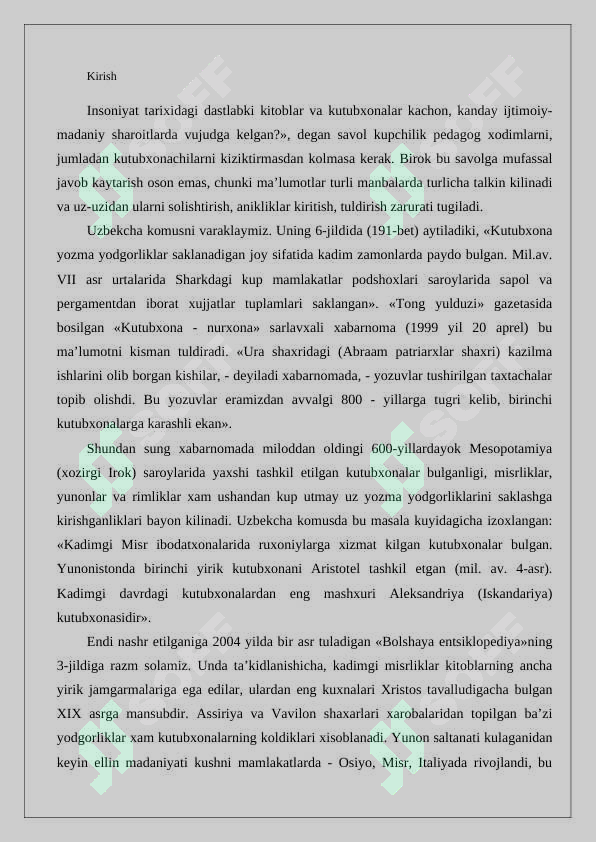 Kirish

Insoniyat tarixidagi dastlabki kitoblar va kutubxonalar kachon, kanday ijtimoiy-madaniy sharoitlarda vujudga kelgan?», degan savol kupchilik pedagog xodimlarni, jumladan kutubxonachilarni kiziktirmasdan kolmasa kerak. Birok bu savolga mufassal javob kaytarish oson emas, chunki ma’lumotlar turli manbalarda turlicha talkin kilinadi va uz-uzidan ularni solishtirish, anikliklar kiritish, tuldirish zarurati tugiladi.

Uzbekcha komusni varaklaymiz. Uning 6-jildida (191-bet) aytiladiki, «Kutubxona yozma yodgorliklar saklanadigan joy sifatida kadim zamonlarda paydo bulgan. Mil.av. VII asr urtalarida Sharkdagi kup mamlakatlar podshoxlari saroylarida sapol va pergamentdan iborat xujjatlar tuplamlari saklangan». «Tong yulduzi» gazetasida bosilgan «Kutubxona - nurxona» sarlavxali xabarnoma (1999 yil 20 aprel) bu ma’lumotni kisman tuldiradi. «Ura shaxridagi (Abraam patriarxlar shaxri) kazilma ishlarini olib borgan kishilar, - deyiladi xabarnomada, - yozuvlar tushirilgan taxtachalar topib olishdi. Bu yozuvlar eramizdan avvalgi 800 - yillarga tugri kelib, birinchi kutubxonalarga karashli ekan».

Shundan sung xabarnomada miloddan oldingi 600-yillardayok Mesopotamiya (xozirgi Irok) saroylarida yaxshi tashkil etilgan kutubxonalar bulganligi, misrliklar, yunonlar va rimliklar xam ushandan kup utmay uz yozma yodgorliklarini saklashga kirishganliklari bayon kilinadi. Uzbekcha komusda bu masala kuyidagicha izoxlangan: «Kadimgi Misr ibodatxonalarida ruxoniylarga xizmat kilgan kutubxonalar bulgan. Yunonistonda birinchi yirik kutubxonani Aristotel tashkil etgan (mil. av. 4-asr). Kadimgi davrdagi kutubxonalardan eng mashxuri Aleksandriya (Iskandariya) kutubxonasidir».

Endi nashr etilganiga 2004 yilda bir asr tuladigan «Bolshaya entsiklopediya»ning 3-jildiga razm solamiz. Unda ta’kidlanishicha, kadimgi misrliklar kitoblarning ancha yirik jamgarmalariga ega edilar, ulardan eng kuxnalari Xristos tavalludigacha bulgan XIX asrga mansubdir. Assiriya va Vavilon shaxarlari xarobalaridan topilgan ba’zi yodgorliklar xam kutubxonalarning koldiklari xisoblanadi. Yunon saltanati kulaganidan keyin ellin madaniyati kushni mamlakatlarda - Osiyo, Misr, Italiyada rivojlandi, bu